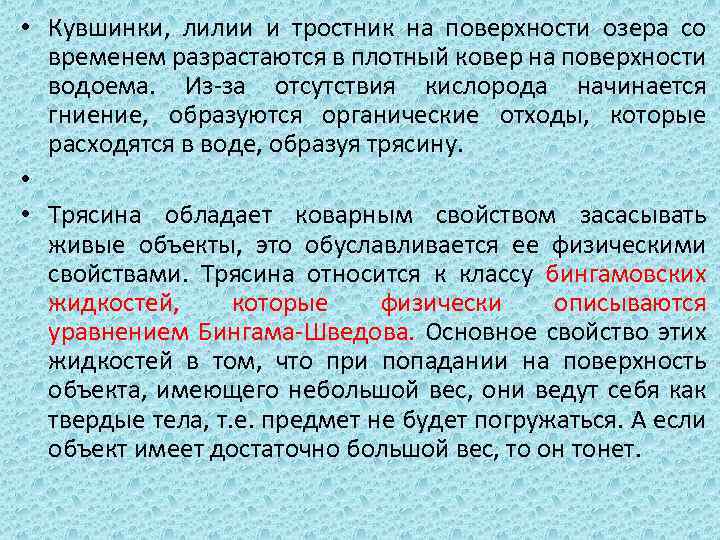 • Кувшинки, лилии и тростник на поверхности озера со временем разрастаются в плотный ковер на поверхности водоема. Из-за отсутствия кислорода начинается гниение, образуются органические отходы, которые расходятся в воде, образуя трясину.

•

• Трясина обладает коварным свойством засасывать живые объекты, это обуславливается ее физическими свойствами. Трясина относится к классу бингамовских жидкостей, которые физически описываются уравнением Бингама-Шведова. Основное свойство этих жидкостей в том, что при попадании на поверхность объекта, имеющего небольшой вес, они ведут себя как твердые тела, т.е. предмет не будет погружаться. А если объект имеет достаточно большой вес, то он тонет.